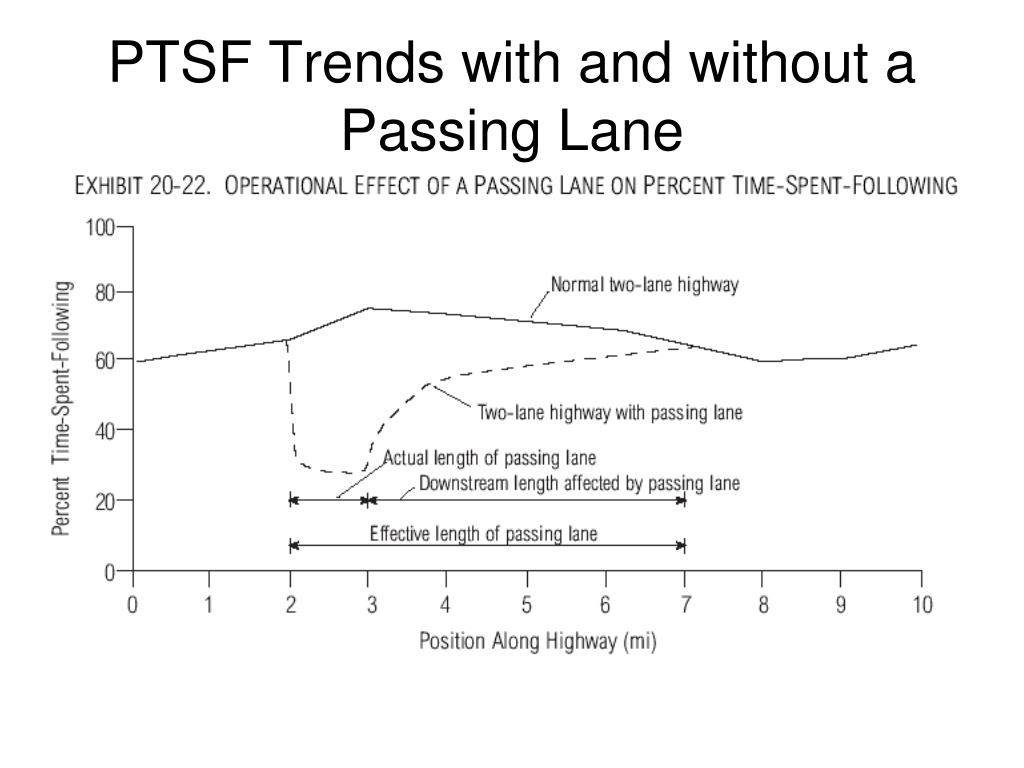 PTSF Trends with and without a Passing Lane

EXHIBIT 20-22. OPERATIONAL EFFECT OF A PASSING LANE ON PERCENT TIME-SPENT-FOLLOWING

Percent Time-Spent-Following

100
80
60
40
20
0

Normal two-lane highway

Two-lane highway with passing lane

Actual length of passing lane

Downstream length affected by passing lane

Effective length of passing lane

0 1 2 3 4 5 6 7 8 9 10

Position Along Highway (mi)